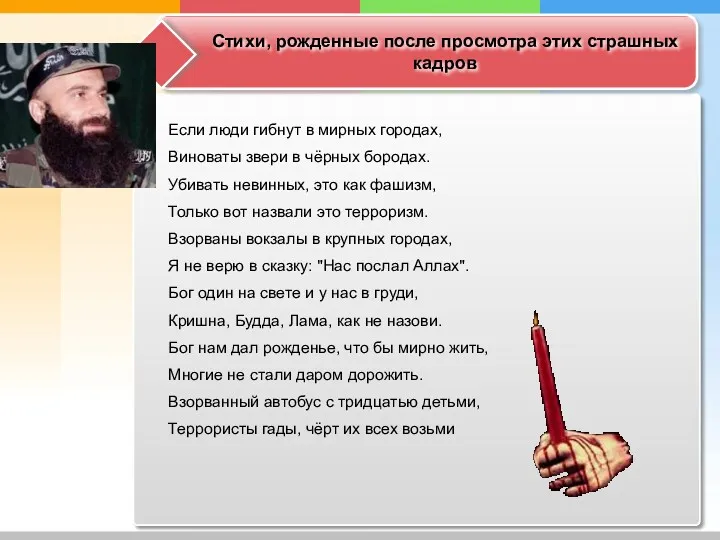 Стихи, рожденные после просмотра этих страшных кадров

Если люди гибнут в мирных городах,
Виноваты звери в чёрных бородах.
Убивать невинных, это как фашизм,
Только вот назвали это терроризм.
Взорваны вокзалы в крупных городах,
Я не верю в сказку: "Нас послал Аллах".
Бог один на свете и у нас в груди,
Кришна, Будда, Лама, как не назови.
Бог нам дал рожденье, что бы мирно жить,
Многие не стали даром дорожить.
Взорванный автобус с тридцатью детьми,
Террористы гады, чёрт их всех возьми